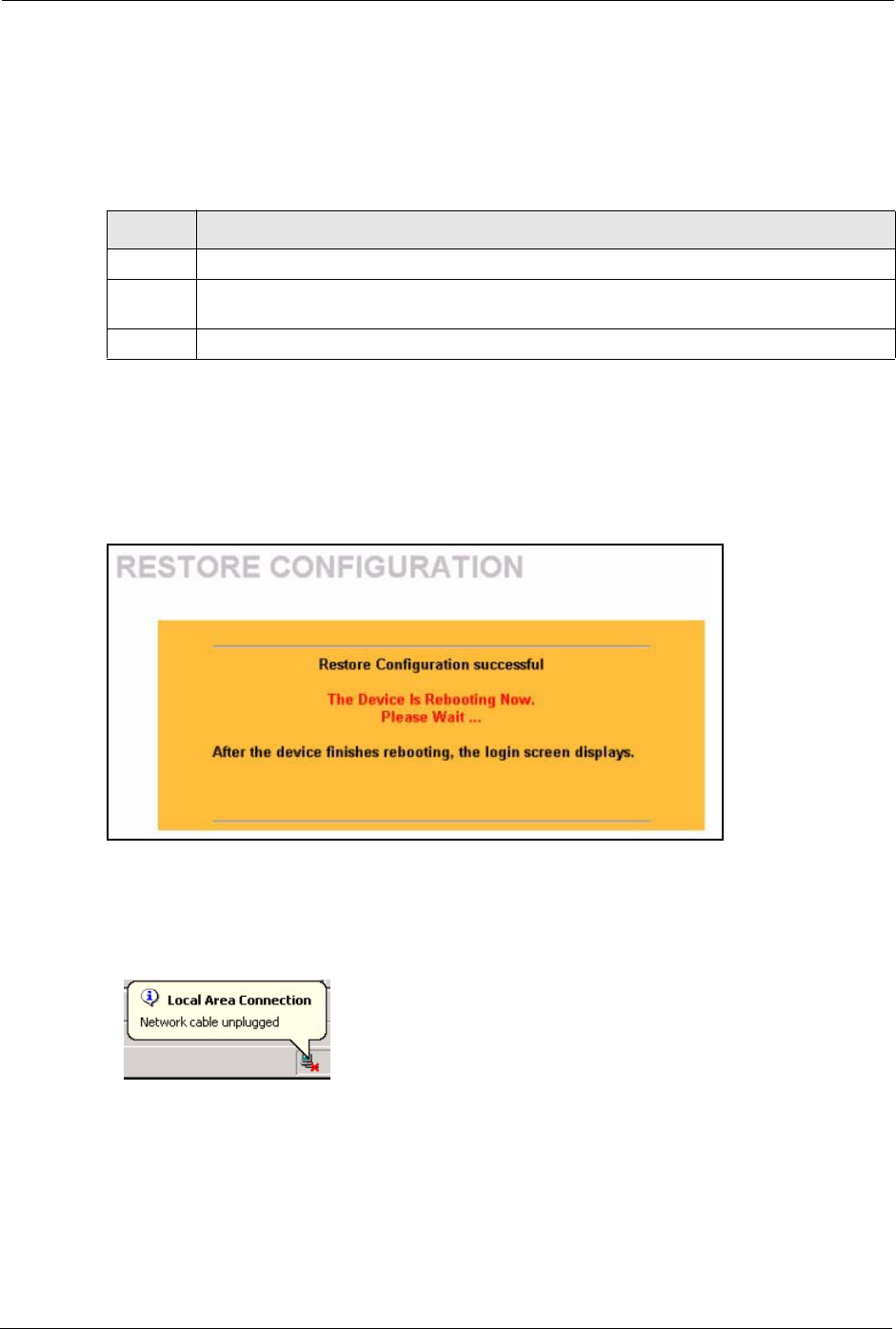 RESTORE CONFIGURATION

Restore Configuration successful

The Device Is Rebooting Now.
Please Wait ...

After the device finishes rebooting, the login screen displays.

Local Area Connection
Network cable unplugged